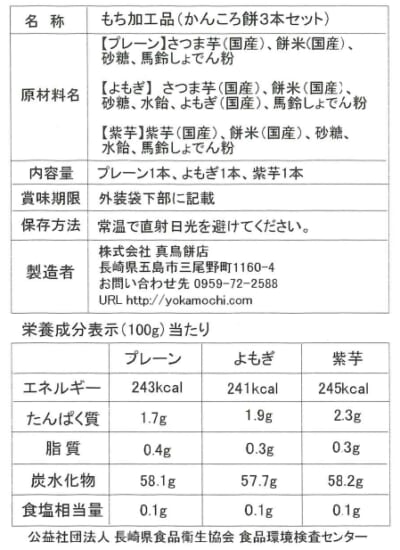 | 名 称 | もち加工品（かんころ餅3本セット） |
|---|---|
| 原材料名 | 【プレーン】さつま芋（国産）、餅米（国産）、砂糖、馬鈴しょでん粉<br><br>【よもぎ】 さつま芋（国産）、餅米（国産）、砂糖、水飴、よもぎ（国産）、馬鈴しょでん粉<br><br>【紫芋】紫芋（国産）、餅米（国産）、砂糖、水飴、馬鈴しょでん粉 |
| 内容量 | プレーン1本、よもぎ1本、紫芋1本 |
| 賞味期限 | 外装袋下部に記載 |
| 保存方法 | 常温で直射日光を避けてください。 |
| 製造者 | 株式会社 真鳥餅店<br>長崎県五島市三尾野町1160-4<br>お問い合わせ先 0959-72-2588<br>URL http://yokamochi.com |

栄養成分表示（100g）当たり

| | プレーン | よもぎ | 紫芋 |
|---|---|---|---|
| エネルギー | 243kcal | 241kcal | 245kcal |
| たんぱく質 | 1.7g | 1.9g | 2.3g |
| 脂 質 | 0.4g | 0.3g | 0.3g |
| 炭水化物 | 58.1g | 57.7g | 58.2g |
| 食塩相当量 | 0.1g | 0.1g | 0.1g |

公益社団法人 長崎県食品衛生協会 食品環境検査センター